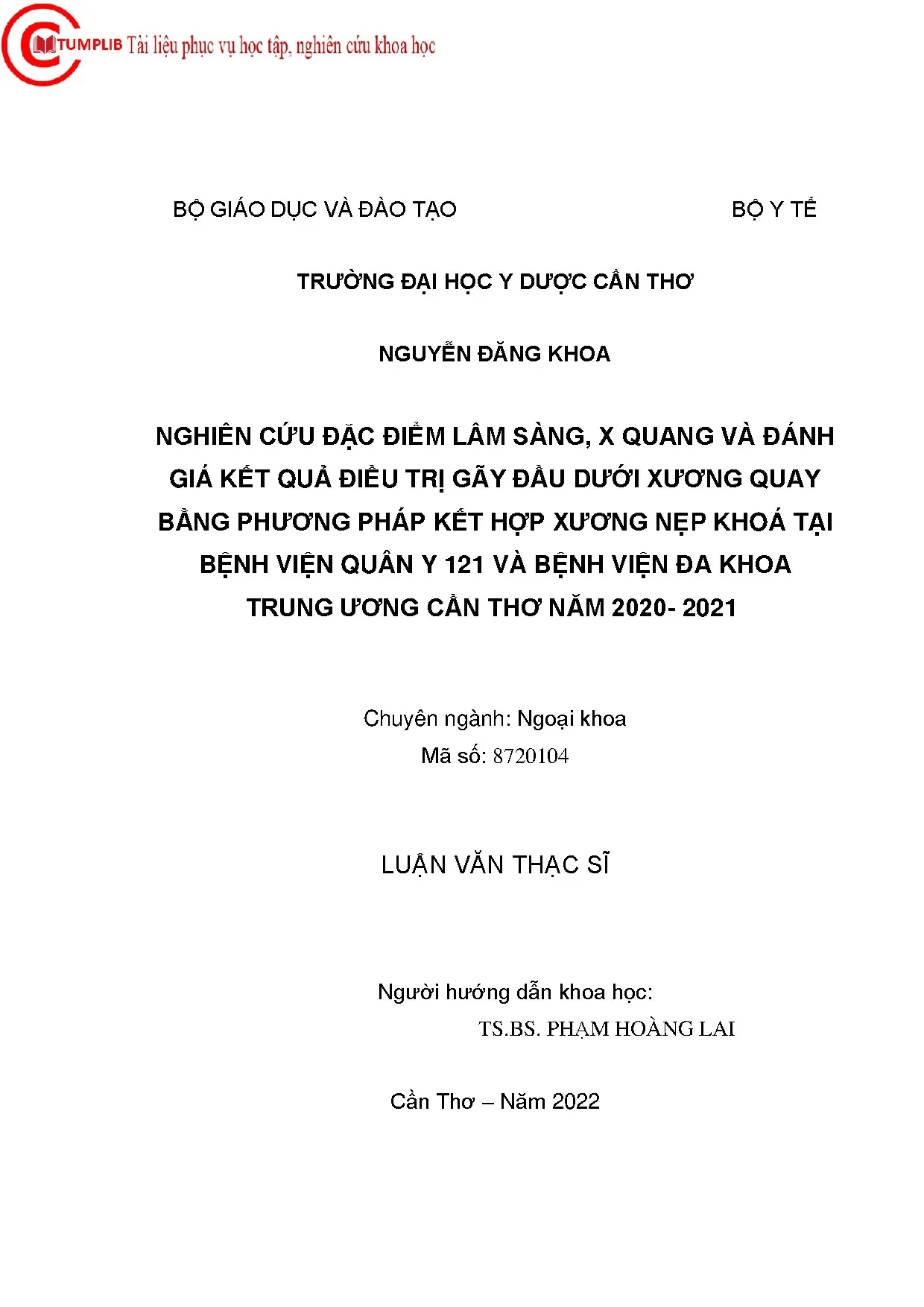 CTUMPLIB Tài liệu phục vụ học tập, nghiên cứu khoa học

BỘ GIÁO DỤC VÀ ĐÀO TẠO BỘ Y TẾ

TRƯỜNG ĐẠI HỌC Y DƯỢC CẦN THƠ

NGUYỄN ĐĂNG KHOA

NGHIÊN CỨU ĐẶC ĐIỂM LÂM SÀNG, X QUANG VÀ ĐÁNH GIÁ KẾT QUẢ ĐIỀU TRỊ GÃY ĐẦU DƯỚI XƯƠNG QUAY BẰNG PHƯƠNG PHÁP KẾT HỢP XƯƠNG NẸP KHOÁ TẠI BỆNH VIỆN QUÂN Y 121 VÀ BỆNH VIỆN ĐA KHOA TRUNG ƯƠNG CẦN THƠ NĂM 2020- 2021

Chuyên ngành: Ngoại khoa
Mã số: 8720104

LUẬN VĂN THẠC SĨ

Người hướng dẫn khoa học:
TS.BS. PHẠM HOÀNG LAI

Cần Thơ – Năm 2022